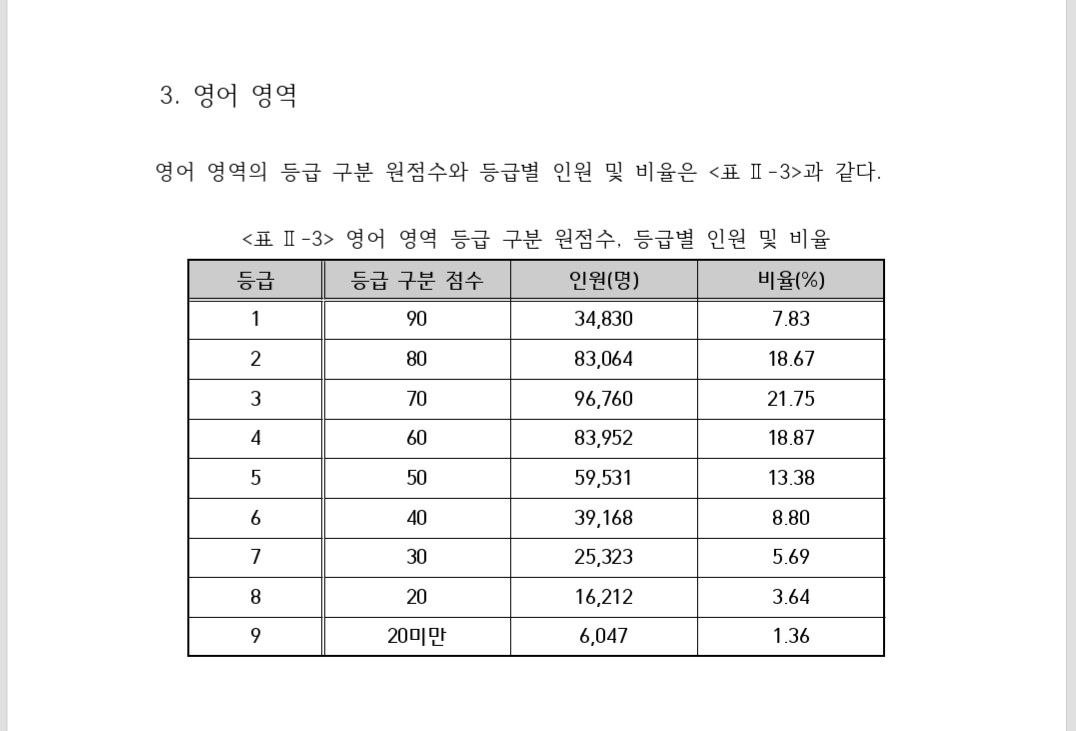 3. 영어 영역

영어 영역의 등급 구분 원점수와 등급별 인원 및 비율은 <표 Ⅱ-3>과 같다.

<표 Ⅱ-3> 영어 영역 등급 구분 원점수, 등급별 인원 및 비율

| 등급 | 등급 구분 점수 | 인원(명) | 비율(%) |
|---|---|---|---|
| 1 | 90 | 34,830 | 7.83 |
| 2 | 80 | 83,064 | 18.67 |
| 3 | 70 | 96,760 | 21.75 |
| 4 | 60 | 83,952 | 18.87 |
| 5 | 50 | 59,531 | 13.38 |
| 6 | 40 | 39,168 | 8.80 |
| 7 | 30 | 25,323 | 5.69 |
| 8 | 20 | 16,212 | 3.64 |
| 9 | 20미만 | 6,047 | 1.36 |